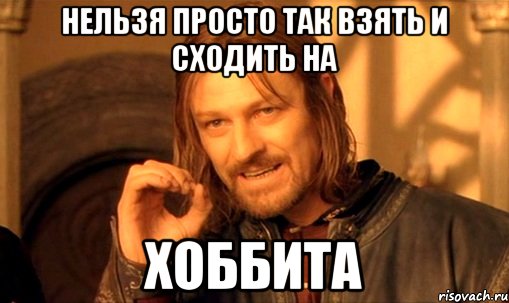 НЕЛЬЗЯ ПРОСТО ТАК ВЗЯТЬ И СХОДИТЬ НА

ХОББИТА

risovach.ru